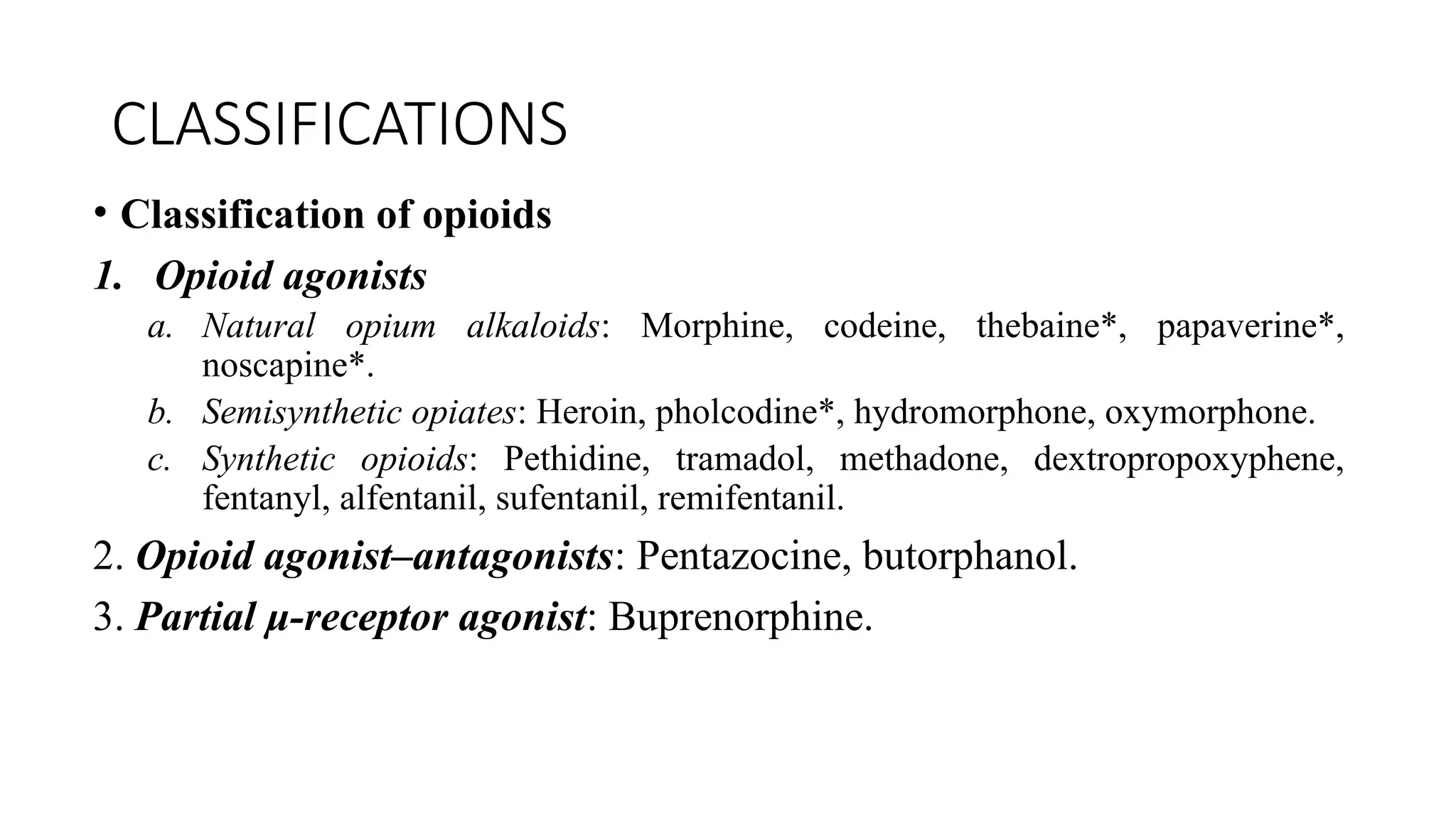 CLASSIFICATIONS

• Classification of opioids

1. Opioid agonists

a. Natural opium alkaloids: Morphine, codeine, thebaine*, papaverine*, noscapine*.

b. Semisynthetic opiates: Heroin, pholcodine*, hydromorphone, oxymorphone.

c. Synthetic opioids: Pethidine, tramadol, methadone, dextropropoxyphene, fentanyl, alfentanil, sufentanil, remifentanil.

2. Opioid agonist–antagonists: Pentazocine, butorphanol.

3. Partial μ-receptor agonist: Buprenorphine.